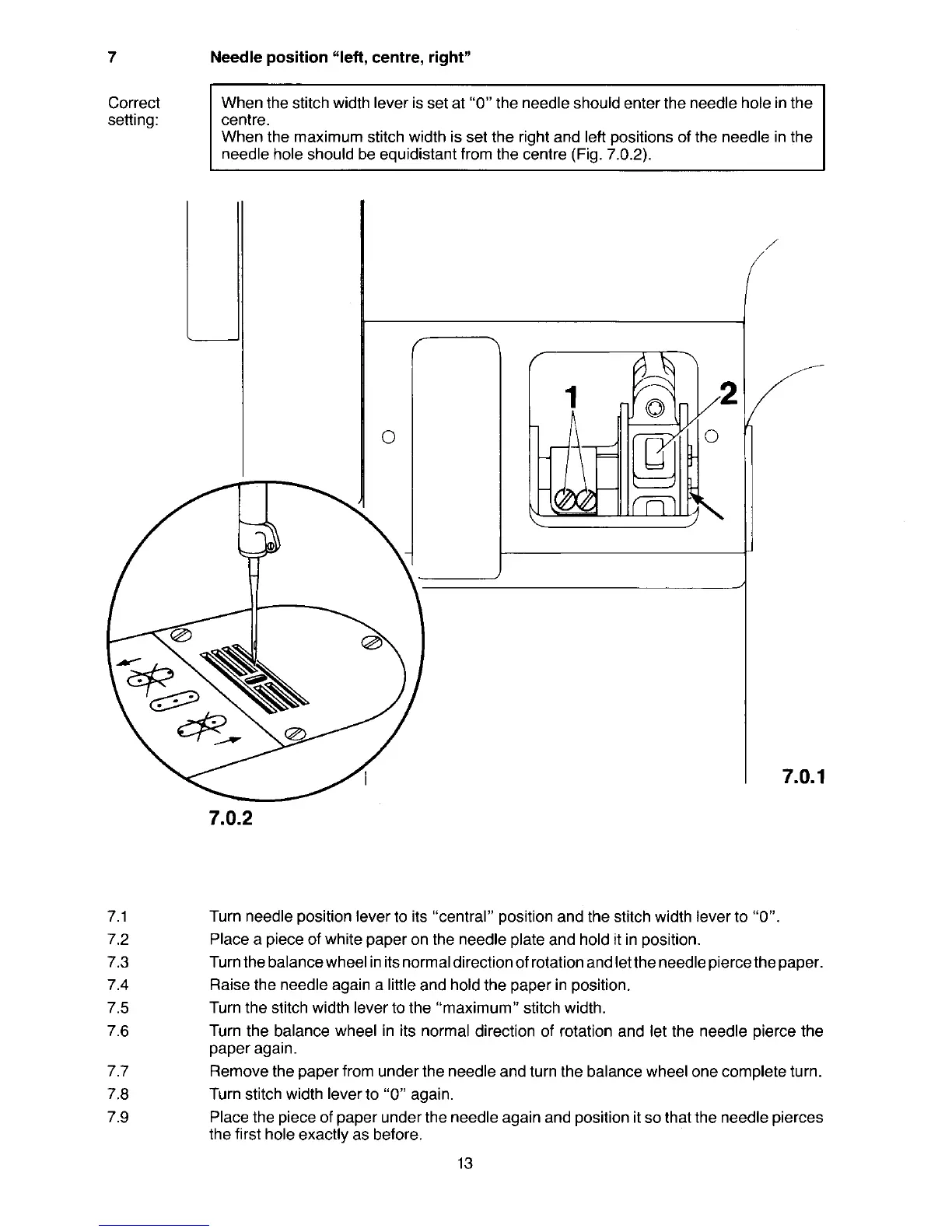 7 Needle position "left, centre, right"

Correct setting:

When the stitch width lever is set at "0" the needle should enter the needle hole in the centre.
When the maximum stitch width is set the right and left positions of the needle in the needle hole should be equidistant from the centre (Fig. 7.0.2).

1

2

7.0.1

7.0.2

7.1 Turn needle position lever to its "central" position and the stitch width lever to "0".

7.2 Place a piece of white paper on the needle plate and hold it in position.

7.3 Turn the balance wheel in its normal direction of rotation and let the needle pierce the paper.

7.4 Raise the needle again a little and hold the paper in position.

7.5 Turn the stitch width lever to the "maximum" stitch width.

7.6 Turn the balance wheel in its normal direction of rotation and let the needle pierce the paper again.

7.7 Remove the paper from under the needle and turn the balance wheel one complete turn.

7.8 Turn stitch width lever to "0" again.

7.9 Place the piece of paper under the needle again and position it so that the needle pierces the first hole exactly as before.

13